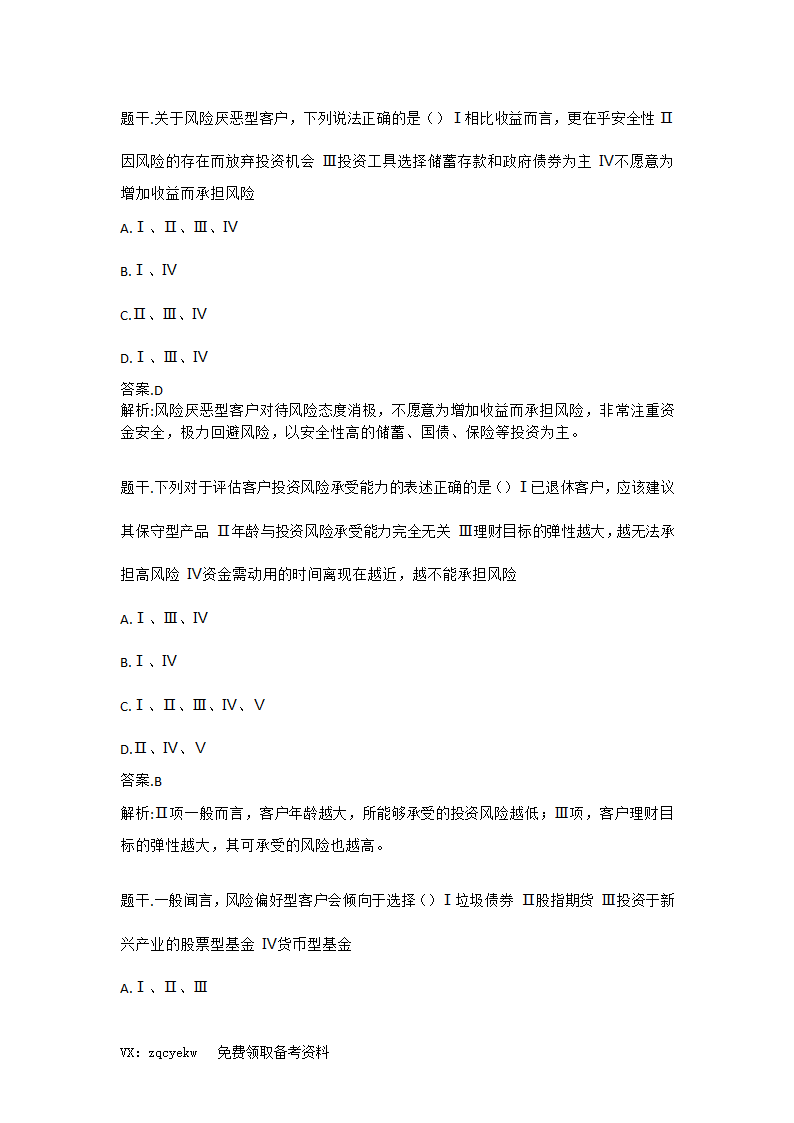 题干.关于风险厌恶型客户，下列说法正确的是（）Ⅰ相比收益而言，更在乎安全性 Ⅱ因风险的存在而放弃投资机会 Ⅲ投资工具选择储蓄存款和政府债券为主 Ⅳ不愿意为增加收益而承担风险

A.Ⅰ、Ⅱ、Ⅲ、Ⅳ

B.Ⅰ、Ⅳ

C.Ⅱ、Ⅲ、Ⅳ

D.Ⅰ、Ⅲ、Ⅳ

答案.D

解析:风险厌恶型客户对待风险态度消极，不愿意为增加收益而承担风险，非常注重资金安全，极力回避风险，以安全性高的储蓄、国债、保险等投资为主。

题干.下列对于评估客户投资风险承受能力的表述正确的是（）Ⅰ已退休客户，应该建议其保守型产品 Ⅱ年龄与投资风险承受能力完全无关 Ⅲ理财目标的弹性越大，越无法承担高风险 Ⅳ资金需动用的时间离现在越近，越不能承担风险

A.Ⅰ、Ⅲ、Ⅳ

B.Ⅰ、Ⅳ

C.Ⅰ、Ⅱ、Ⅲ、Ⅳ、Ⅴ

D.Ⅱ、Ⅳ、Ⅴ

答案.B

解析:Ⅱ项一般而言，客户年龄越大，所能够承受的投资风险越低；Ⅲ项，客户理财目标的弹性越大，其可承受的风险也越高。

题干.一般闻言，风险偏好型客户会倾向于选择（）Ⅰ垃圾债券 Ⅱ股指期货 Ⅲ投资于新兴产业的股票型基金 Ⅳ货币型基金

A.Ⅰ、Ⅱ、Ⅲ

VX：zqcyekw 免费领取备考资料